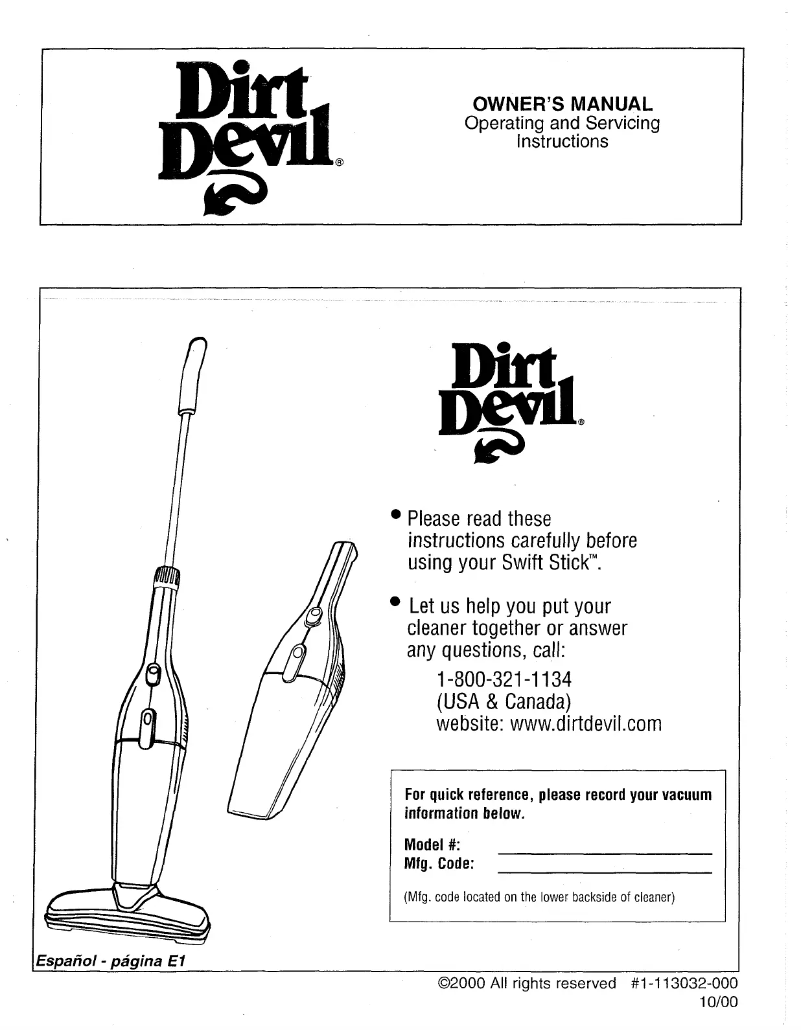 Dirt Devil®

OWNER'S MANUAL
Operating and Servicing Instructions

Dirt Devil®

• Please read these instructions carefully before using your Swift Stick™.

• Let us help you put your cleaner together or answer any questions, call:
1-800-321-1134
(USA & Canada)
website: www.dirtdevil.com

For quick reference, please record your vacuum information below.

Model #:
Mfg. Code:

(Mfg. code located on the lower backside of cleaner)

Español - página E1

©2000 All rights reserved #1-113032-000
10/00